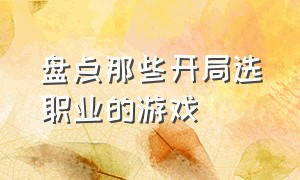 盘点那些开局选职业的游戏